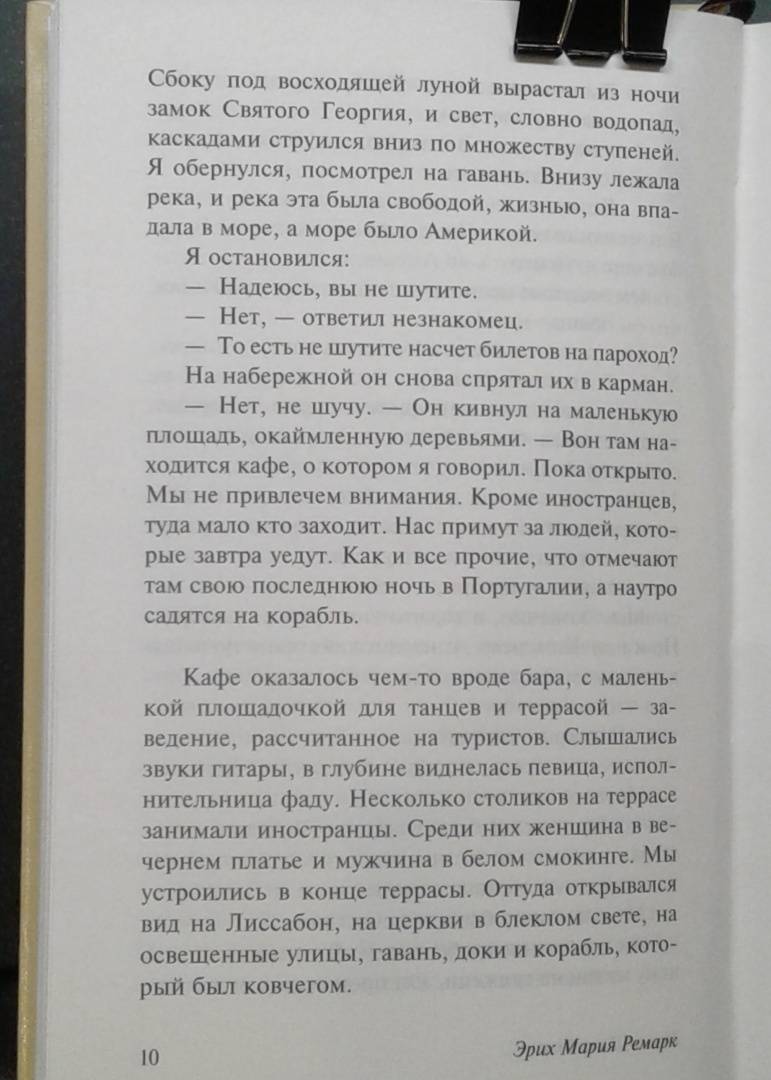 Сбоку под восходящей луной вырастал из ночи замок Святого Георгия, и свет, словно водопад, каскадами струился вниз по множеству ступеней. Я обернулся, посмотрел на гавань. Внизу лежала река, и река эта была свободой, жизнью, она впадала в море, а море было Америкой.

Я остановился:

— Надеюсь, вы не шутите.

— Нет, — ответил незнакомец.

— То есть не шутите насчет билетов на пароход?

На набережной он снова спрятал их в карман.

— Нет, не шучу. — Он кивнул на маленькую площадь, окаймленную деревьями. — Вон там находится кафе, о котором я говорил. Пока открыто. Мы не привлечем внимания. Кроме иностранцев, туда мало кто заходит. Нас примут за людей, которые завтра уедут. Как и все прочие, что отмечают там свою последнюю ночь в Португалии, а наутро садятся на корабль.

Кафе оказалось чем-то вроде бара, с маленькой площадочкой для танцев и террасой — заведение, рассчитанное на туристов. Слышались звуки гитары, в глубине виднелась певица, исполнительница фаду. Несколько столиков на террасе занимали иностранцы. Среди них женщина в вечернем платье и мужчина в белом смокинге. Мы устроились в конце террасы. Оттуда открывался вид на Лиссабон, на церкви в блеклом свете, на освещенные улицы, гавань, доки и корабль, который был ковчегом.

10

Эрих Мария Ремарк